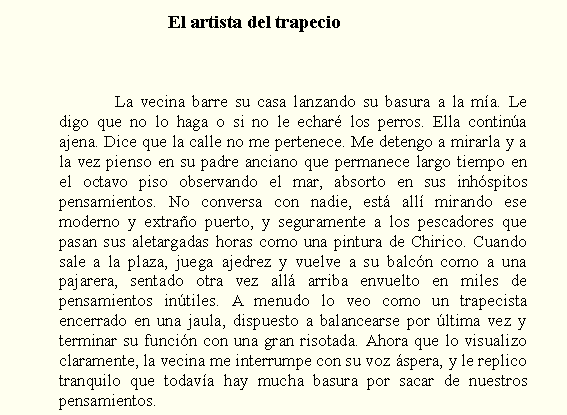 El artista del trapecio

La vecina barre su casa lanzando su basura a la mía. Le digo que no lo haga o si no le echaré los perros. Ella continúa ajena. Dice que la calle no me pertenece. Me detengo a mirarla y a la vez pienso en su padre anciano que permanece largo tiempo en el octavo piso observando el mar, absorto en sus inhóspitos pensamientos. No conversa con nadie, está allí mirando ese moderno y extraño puerto, y seguramente a los pescadores que pasan sus aletargadas horas como una pintura de Chirico. Cuando sale a la plaza, juega ajedrez y vuelve a su balcón como a una pajarera, sentado otra vez allá arriba envuelto en miles de pensamientos inútiles. A menudo lo veo como un trapecista encerrado en una jaula, dispuesto a balancearse por última vez y terminar su función con una gran risotada. Ahora que lo visualizo claramente, la vecina me interrumpe con su voz áspera, y le replico tranquilo que todavía hay mucha basura por sacar de nuestros pensamientos.